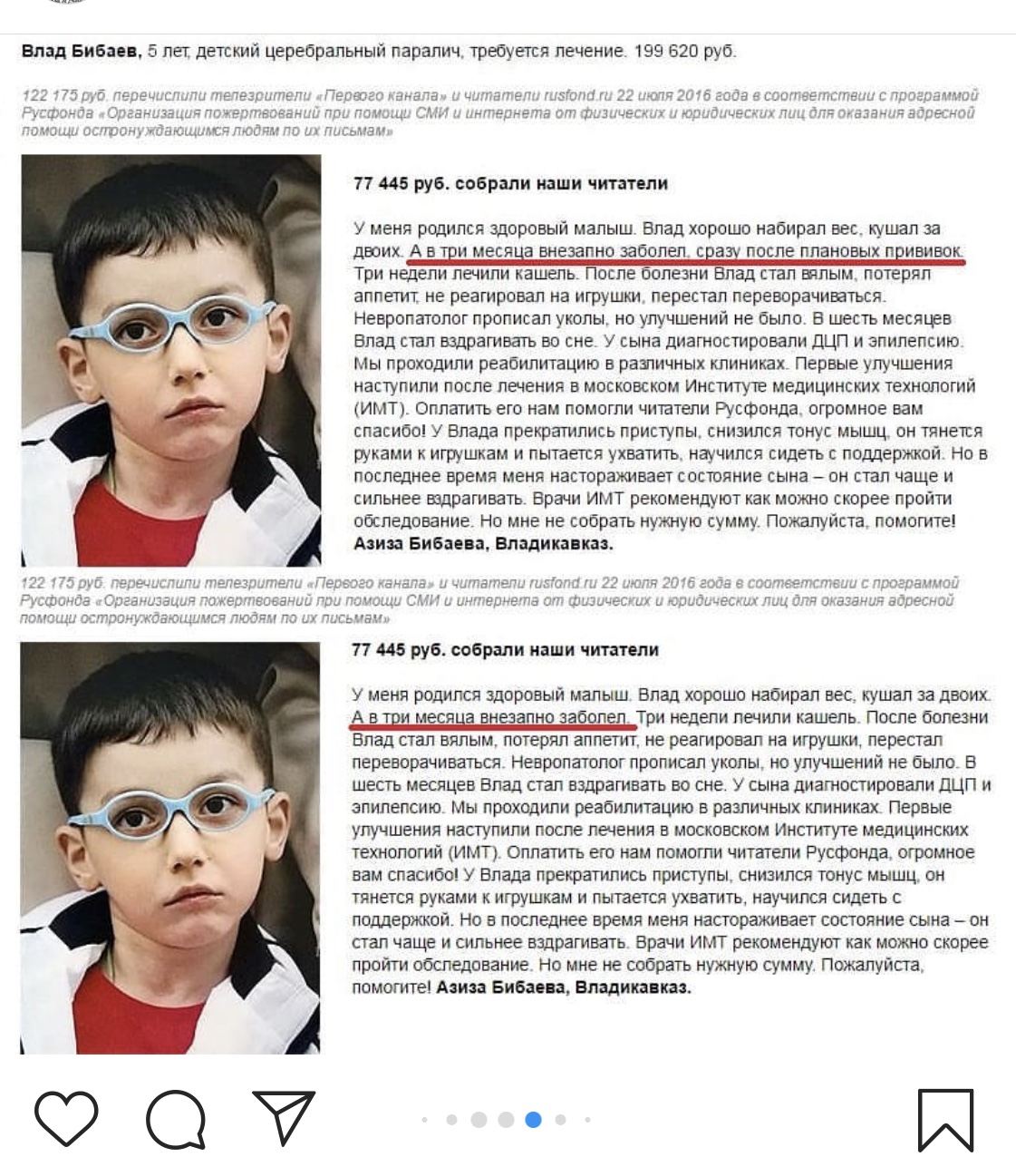 **Влад Бибаев,** 5 лет, детский церебральный паралич, требуется лечение. 199 620 руб.

122 175 руб. перечислили телезрители «Первого канала» и читатели rusfond.ru 22 июля 2016 года в соответствии с программой Русфонда «Организация пожертвований при помощи СМИ и интернета от физических и юридических лиц для оказания адресной помощи остронуждающимся людям по их письмам»

**77 445 руб. собрали наши читатели**

У меня родился здоровый малыш. Влад хорошо набирал вес, кушал за двоих. А в три месяца внезапно заболел, сразу после плановых прививок. Три недели лечили кашель. После болезни Влад стал вялым, потерял аппетит, не реагировал на игрушки, перестал переворачиваться. Невропатолог прописал уколы, но улучшений не было. В шесть месяцев Влад стал вздрагивать во сне. У сына диагностировали ДЦП и эпилепсию. Мы проходили реабилитацию в различных клиниках. Первые улучшения наступили после лечения в московском Институте медицинских технологий (ИМТ). Оплатить его нам помогли читатели Русфонда, огромное вам спасибо! У Влада прекратились приступы, снизился тонус мышц, он тянется руками к игрушкам и пытается ухватить, научился сидеть с поддержкой. Но в последнее время меня настораживает состояние сына – он стал чаще и сильнее вздрагивать. Врачи ИМТ рекомендуют как можно скорее пройти обследование. Но мне не собрать нужную сумму. Пожалуйста, помогите! **Азиза Бибаева, Владикавказ.**

122 175 руб. перечислили телезрители «Первого канала» и читатели rusfond.ru 22 июля 2016 года в соответствии с программой Русфонда «Организация пожертвований при помощи СМИ и интернета от физических и юридических лиц для оказания адресной помощи остронуждающимся людям по их письмам»

**77 445 руб. собрали наши читатели**

У меня родился здоровый малыш. Влад хорошо набирал вес, кушал за двоих. А в три месяца внезапно заболел. Три недели лечили кашель. После болезни Влад стал вялым, потерял аппетит, не реагировал на игрушки, перестал переворачиваться. Невропатолог прописал уколы, но улучшений не было. В шесть месяцев Влад стал вздрагивать во сне. У сына диагностировали ДЦП и эпилепсию. Мы проходили реабилитацию в различных клиниках. Первые улучшения наступили после лечения в московском Институте медицинских технологий (ИМТ). Оплатить его нам помогли читатели Русфонда, огромное вам спасибо! У Влада прекратились приступы, снизился тонус мышц, он тянется руками к игрушкам и пытается ухватить, научился сидеть с поддержкой. Но в последнее время меня настораживает состояние сына – он стал чаще и сильнее вздрагивать. Врачи ИМТ рекомендуют как можно скорее пройти обследование. Но мне не собрать нужную сумму. Пожалуйста, помогите! **Азиза Бибаева, Владикавказ.**